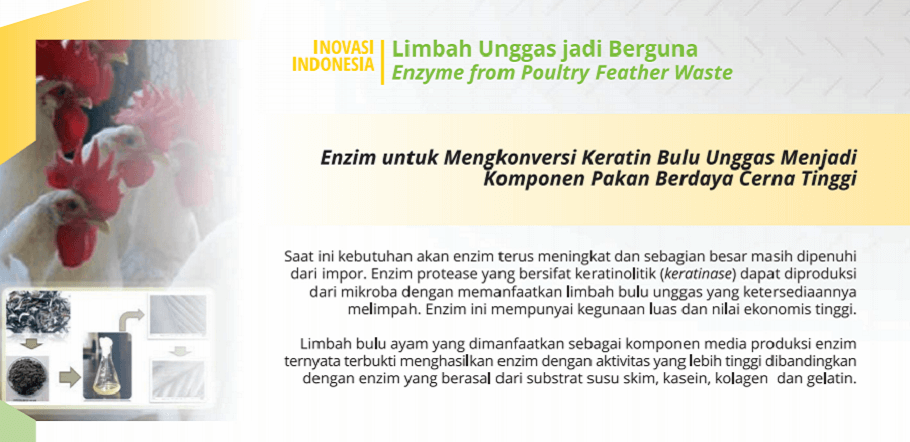 INOVASI INDONESIA

Limbah Unggas jadi Berguna
Enzyme from Poultry Feather Waste

Enzim untuk Mengkonversi Keratin Bulu Unggas Menjadi Komponen Pakan Berdaya Cerna Tinggi

Saat ini kebutuhan akan enzim terus meningkat dan sebagian besar masih dipenuhi dari impor. Enzim protease yang bersifat keratinolitik (keratinase) dapat diproduksi dari mikroba dengan memanfaatkan limbah bulu unggas yang ketersediaannya melimpah. Enzim ini mempunyai kegunaan luas dan nilai ekonomis tinggi.

Limbah bulu ayam yang dimanfaatkan sebagai komponen media produksi enzim ternyata terbukti menghasilkan enzim dengan aktivitas yang lebih tinggi dibandingkan dengan enzim yang berasal dari substrat susu skim, kasein, kolagen dan gelatin.